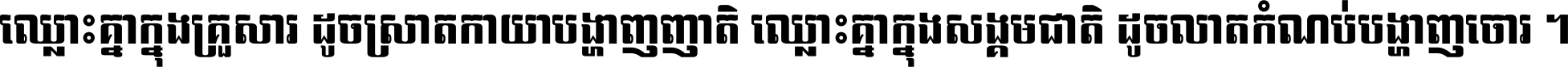 ឈ្លោះគ្នាក្នុងគ្រួសារ ដូចស្រាតកាយាបង្ហាញញាតិ ឈ្លោះគ្នាក្នុងសង្គមជាតិ ដូចលាតកំណប់បង្ហាញចោរ ។